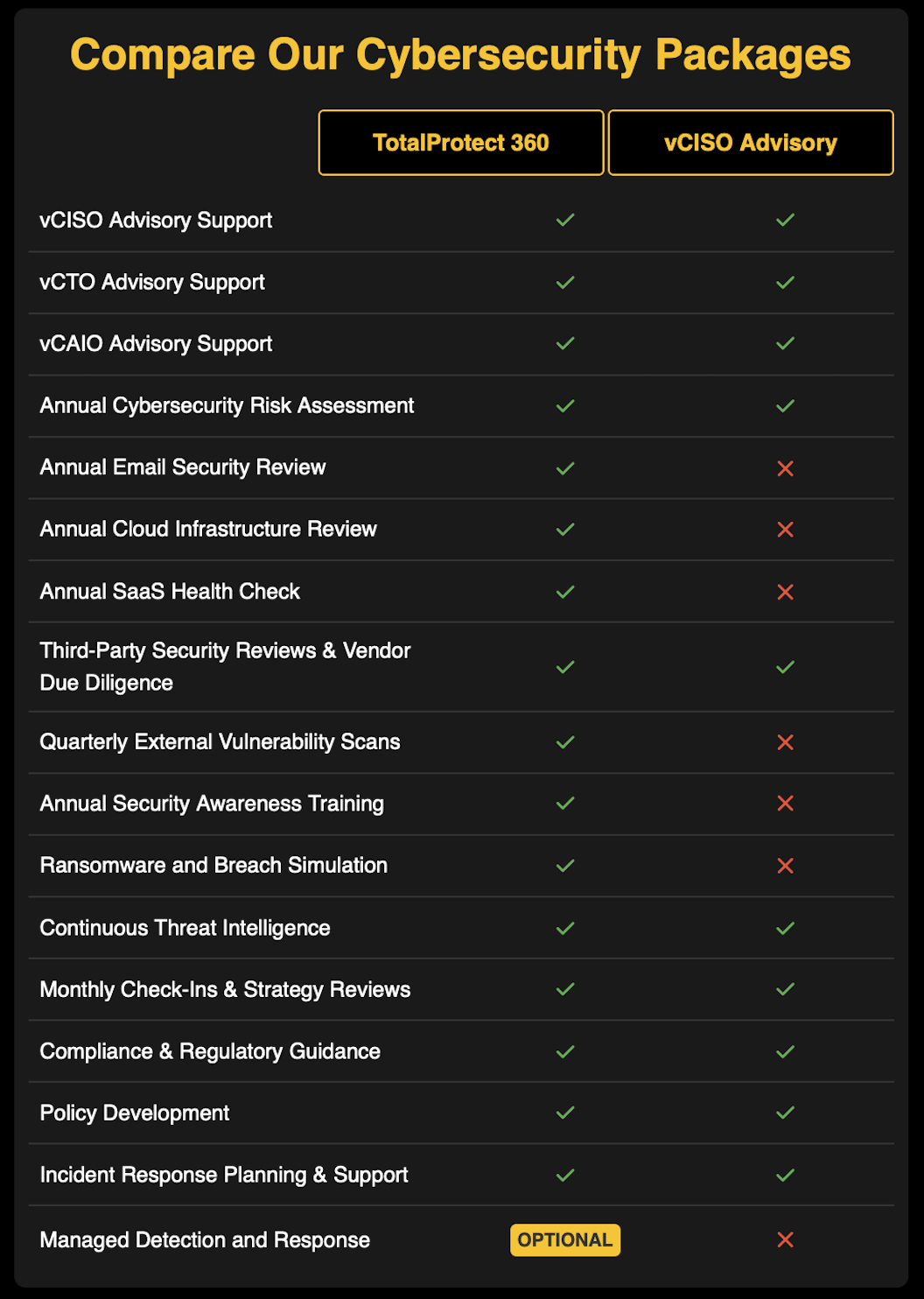 Compare Our Cybersecurity Packages

| | TotalProtect 360 | vCISO Advisory |
|---|---|---|
| vCISO Advisory Support | ✓ | ✓ |
| vCTO Advisory Support | ✓ | ✓ |
| vCAIO Advisory Support | ✓ | ✓ |
| Annual Cybersecurity Risk Assessment | ✓ | ✓ |
| Annual Email Security Review | ✓ | ✕ |
| Annual Cloud Infrastructure Review | ✓ | ✕ |
| Annual SaaS Health Check | ✓ | ✕ |
| Third-Party Security Reviews & Vendor Due Diligence | ✓ | ✓ |
| Quarterly External Vulnerability Scans | ✓ | ✕ |
| Annual Security Awareness Training | ✓ | ✕ |
| Ransomware and Breach Simulation | ✓ | ✕ |
| Continuous Threat Intelligence | ✓ | ✓ |
| Monthly Check-Ins & Strategy Reviews | ✓ | ✓ |
| Compliance & Regulatory Guidance | ✓ | ✓ |
| Policy Development | ✓ | ✓ |
| Incident Response Planning & Support | ✓ | ✓ |
| Managed Detection and Response | OPTIONAL | ✕ |